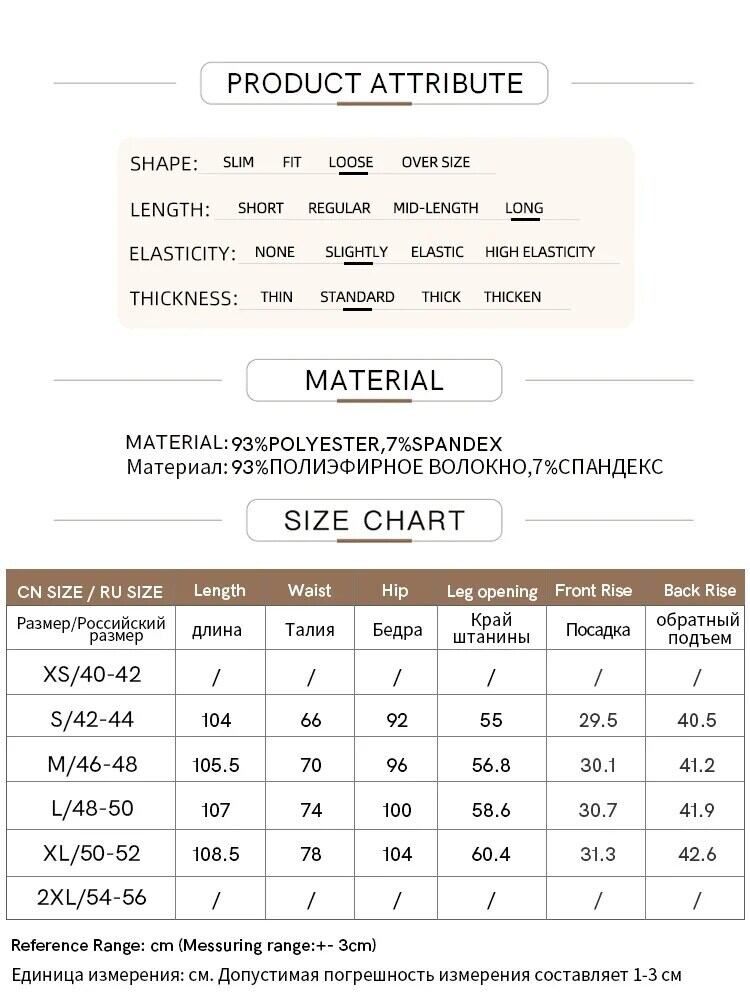 PRODUCT ATTRIBUTE

SHAPE: SLIM FIT LOOSE OVER SIZE

LENGTH: SHORT REGULAR MID-LENGTH LONG

ELASTICITY: NONE SLIGHTLY ELASTIC HIGH ELASTICITY

THICKNESS: THIN STANDARD THICK THICKEN

MATERIAL

MATERIAL: 93%POLYESTER,7%SPANDEX
Материал: 93%ПОЛИЭФИРНОЕ ВОЛОКНО,7%СПАНДЕКС

SIZE CHART

| CN SIZE / RU SIZE | Length | Waist | Hip | Leg opening | Front Rise | Back Rise |
|---|---|---|---|---|---|---|
| Размер/Российский размер | длина | Талия | Бедра | Край штанины | Посадка | обратный подъем |
| XS/40-42 | / | / | / | / | / | / |
| S/42-44 | 104 | 66 | 92 | 55 | 29.5 | 40.5 |
| M/46-48 | 105.5 | 70 | 96 | 56.8 | 30.1 | 41.2 |
| L/48-50 | 107 | 74 | 100 | 58.6 | 30.7 | 41.9 |
| XL/50-52 | 108.5 | 78 | 104 | 60.4 | 31.3 | 42.6 |
| 2XL/54-56 | / | / | / | / | / | / |

Reference Range: cm (Messuring range:+- 3cm)
Единица измерения: см. Допустимая погрешность измерения составляет 1-3 см